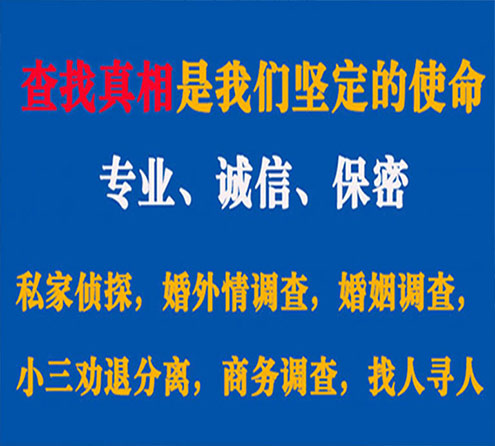 查找真相是我们坚定的使命

专业、诚信、保密

私家侦探，婚外情调查，婚姻调查，

小三劝退分离，商务调查，找人寻人